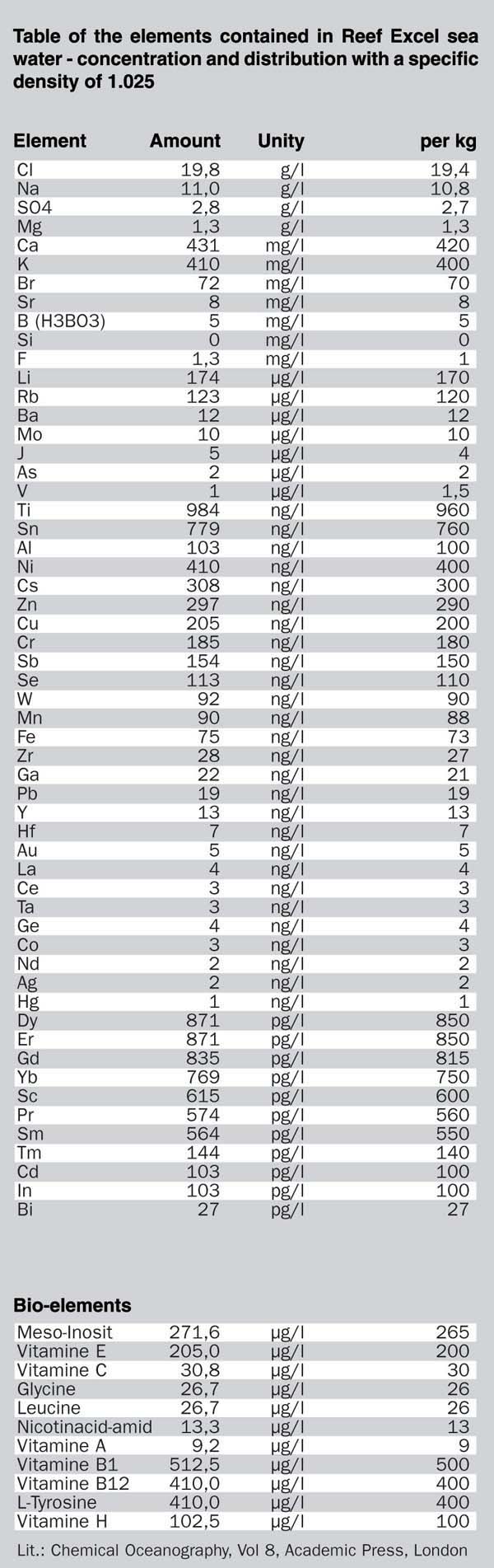 Table of the elements contained in Reef Excel sea water - concentration and distribution with a specific density of 1.025

| Element | Amount | Unity | per kg |
|---|---|---|---|
| Cl | 19,8 | g/l | 19,4 |
| Na | 11,0 | g/l | 10,8 |
| SO4 | 2,8 | g/l | 2,7 |
| Mg | 1,3 | g/l | 1,3 |
| Ca | 431 | mg/l | 420 |
| K | 410 | mg/l | 400 |
| Br | 72 | mg/l | 70 |
| Sr | 8 | mg/l | 8 |
| B (H3BO3) | 5 | mg/l | 5 |
| Si | 0 | mg/l | 0 |
| F | 1,3 | mg/l | 1 |
| Li | 174 | µg/l | 170 |
| Rb | 123 | µg/l | 120 |
| Ba | 12 | µg/l | 12 |
| Mo | 10 | µg/l | 10 |
| J | 5 | µg/l | 4 |
| As | 2 | µg/l | 2 |
| V | 1 | µg/l | 1,5 |
| Ti | 984 | ng/l | 960 |
| Sn | 779 | ng/l | 760 |
| Al | 103 | ng/l | 100 |
| Ni | 410 | ng/l | 400 |
| Cs | 308 | ng/l | 300 |
| Zn | 297 | ng/l | 290 |
| Cu | 205 | ng/l | 200 |
| Cr | 185 | ng/l | 180 |
| Sb | 154 | ng/l | 150 |
| Se | 113 | ng/l | 110 |
| W | 92 | ng/l | 90 |
| Mn | 90 | ng/l | 88 |
| Fe | 75 | ng/l | 73 |
| Zr | 28 | ng/l | 27 |
| Ga | 22 | ng/l | 21 |
| Pb | 19 | ng/l | 19 |
| Y | 13 | ng/l | 13 |
| Hf | 7 | ng/l | 7 |
| Au | 5 | ng/l | 5 |
| La | 4 | ng/l | 4 |
| Ce | 3 | ng/l | 3 |
| Ta | 3 | ng/l | 3 |
| Ge | 4 | ng/l | 4 |
| Co | 3 | ng/l | 3 |
| Nd | 2 | ng/l | 2 |
| Ag | 2 | ng/l | 2 |
| Hg | 1 | ng/l | 1 |
| Dy | 871 | pg/l | 850 |
| Er | 871 | pg/l | 850 |
| Gd | 835 | pg/l | 815 |
| Yb | 769 | pg/l | 750 |
| Sc | 615 | pg/l | 600 |
| Pr | 574 | pg/l | 560 |
| Sm | 564 | pg/l | 550 |
| Tm | 144 | pg/l | 140 |
| Cd | 103 | pg/l | 100 |
| In | 103 | pg/l | 100 |
| Bi | 27 | pg/l | 27 |

Bio-elements

| | | | |
|---|---|---|---|
| Meso-Inosit | 271,6 | µg/l | 265 |
| Vitamine E | 205,0 | µg/l | 200 |
| Vitamine C | 30,8 | µg/l | 30 |
| Glycine | 26,7 | µg/l | 26 |
| Leucine | 26,7 | µg/l | 26 |
| Nicotinacid-amid | 13,3 | µg/l | 13 |
| Vitamine A | 9,2 | µg/l | 9 |
| Vitamine B1 | 512,5 | µg/l | 500 |
| Vitamine B12 | 410,0 | µg/l | 400 |
| L-Tyrosine | 410,0 | µg/l | 400 |
| Vitamine H | 102,5 | µg/l | 100 |

Lit.: Chemical Oceanography, Vol 8, Academic Press, London